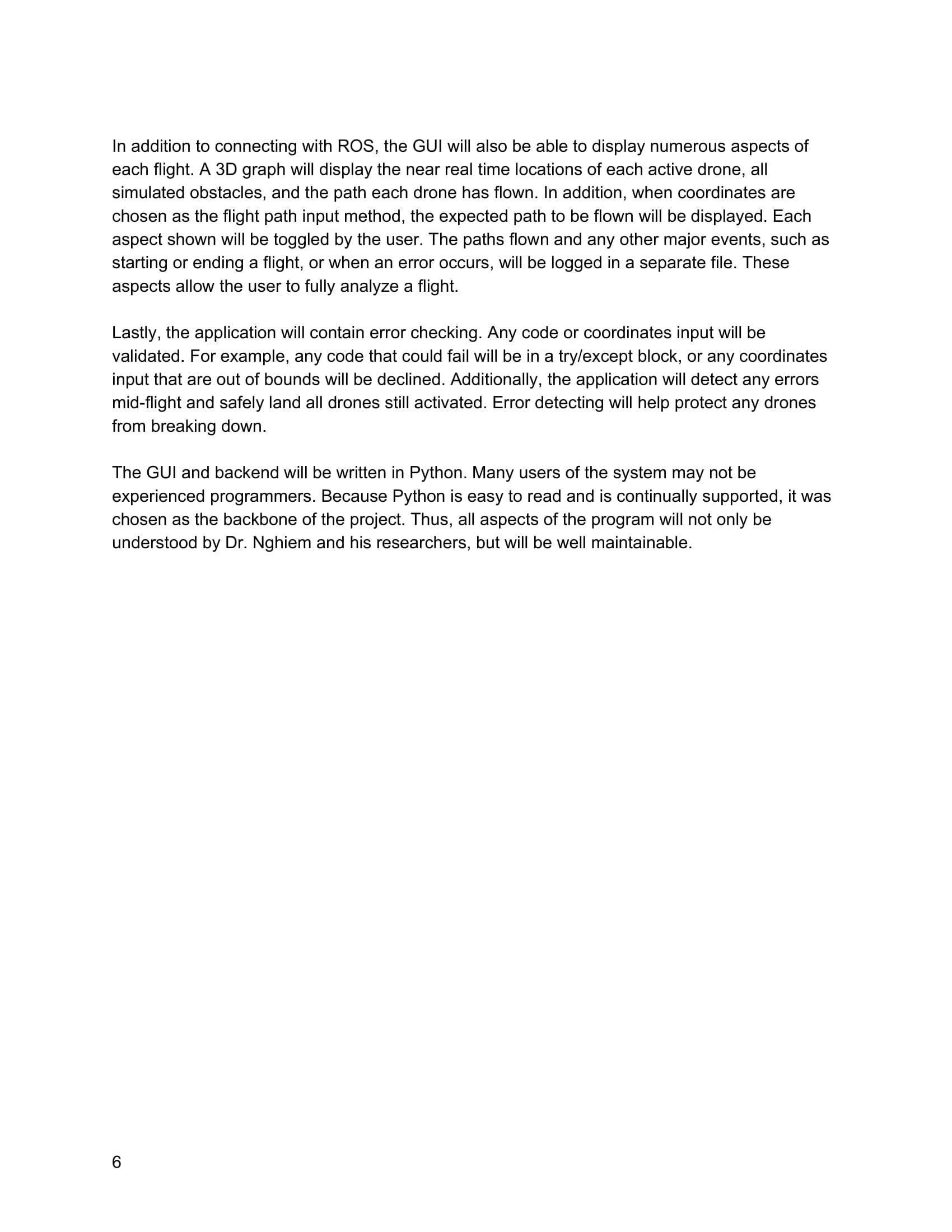 In addition to connecting with ROS, the GUI will also be able to display numerous aspects of each flight. A 3D graph will display the near real time locations of each active drone, all simulated obstacles, and the path each drone has flown. In addition, when coordinates are chosen as the flight path input method, the expected path to be flown will be displayed. Each aspect shown will be toggled by the user. The paths flown and any other major events, such as starting or ending a flight, or when an error occurs, will be logged in a separate file. These aspects allow the user to fully analyze a flight.

Lastly, the application will contain error checking. Any code or coordinates input will be validated. For example, any code that could fail will be in a try/except block, or any coordinates input that are out of bounds will be declined. Additionally, the application will detect any errors mid-flight and safely land all drones still activated. Error detecting will help protect any drones from breaking down.

The GUI and backend will be written in Python. Many users of the system may not be experienced programmers. Because Python is easy to read and is continually supported, it was chosen as the backbone of the project. Thus, all aspects of the program will not only be understood by Dr. Nghiem and his researchers, but will be well maintainable.

6